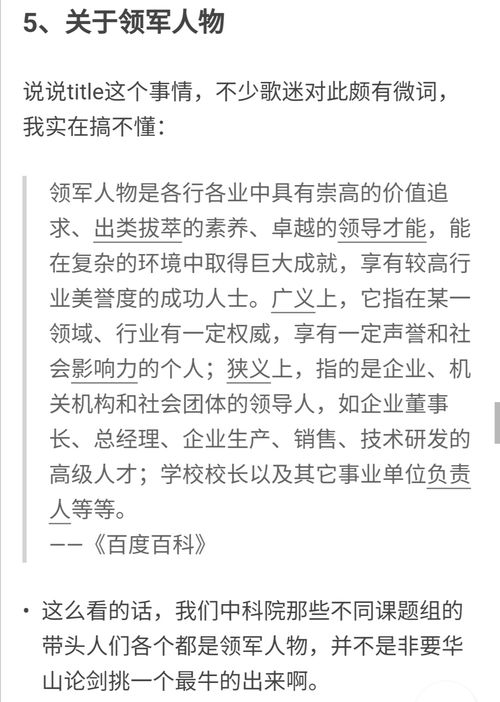 5、关于领军人物

说说title这个事情，不少歌迷对此颇有微词，我实在搞不懂：

领军人物是各行各业中具有崇高的价值追求、出类拔萃的素养、卓越的领导才能，能在复杂的环境中取得巨大成就，享有较高行业美誉度的成功人士。广义上，它指在某一领域、行业有一定权威，享有一定声誉和社会影响力的个人；狭义上，指的是企业、机关机构和社会团体的领导人，如企业董事长、总经理、企业生产、销售、技术研发的高级人才；学校校长以及其它事业单位负责人等等。
——《百度百科》

• 这么看的话，我们中科院那些不同课题组的带头人们各个都是领军人物，并不是非要华山论剑挑一个最牛的出来啊。